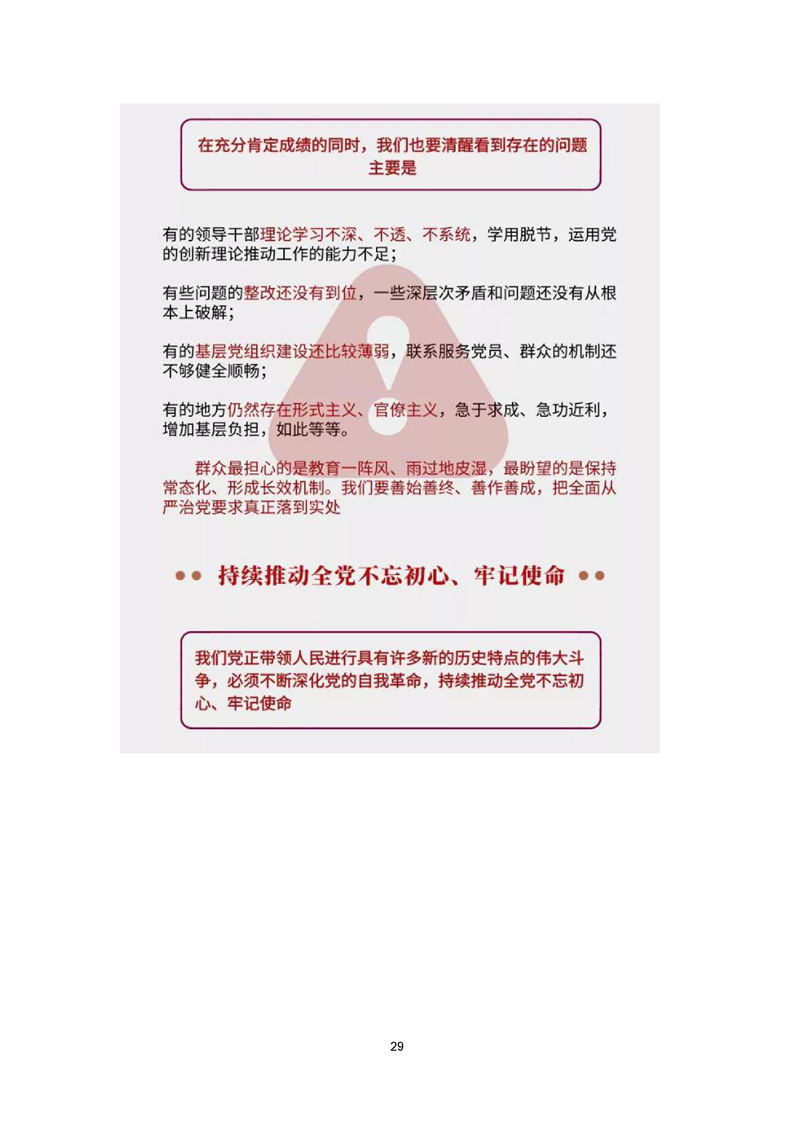 在充分肯定成绩的同时，我们也要清醒看到存在的问题主要是

有的领导干部理论学习不深、不透、不系统，学用脱节，运用党的创新理论推动工作的能力不足；

有些问题的整改还没有到位，一些深层次矛盾和问题还没有从根本上破解；

有的基层党组织建设还比较薄弱，联系服务党员、群众的机制还不够健全顺畅；

有的地方仍然存在形式主义、官僚主义，急于求成、急功近利，增加基层负担，如此等等。

群众最担心的是教育一阵风、雨过地皮湿，最盼望的是保持常态化、形成长效机制。我们要善始善终、善作善成，把全面从严治党要求真正落到实处

持续推动全党不忘初心、牢记使命

我们党正带领人民进行具有许多新的历史特点的伟大斗争，必须不断深化党的自我革命，持续推动全党不忘初心、牢记使命

29